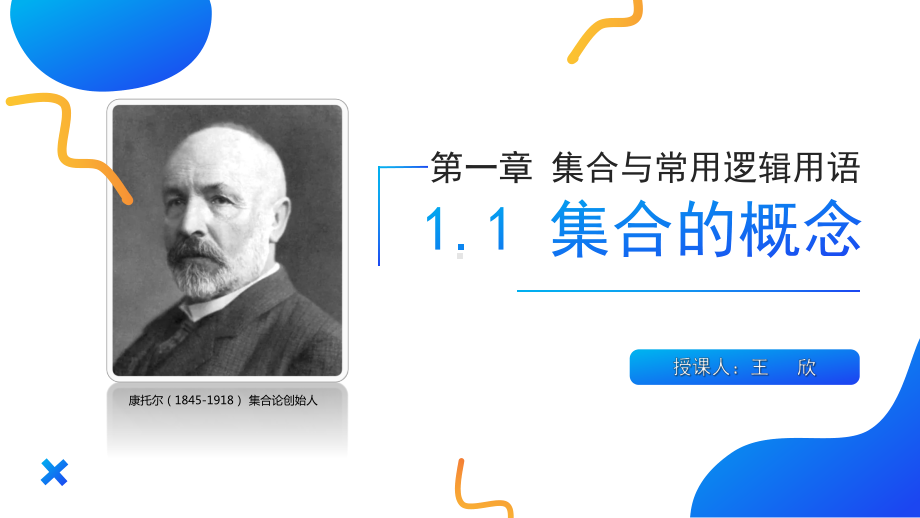 第一章 集合与常用逻辑用语

1.1 集合的概念

授课人：王 欣

康托尔（1845-1918） 集合论创始人